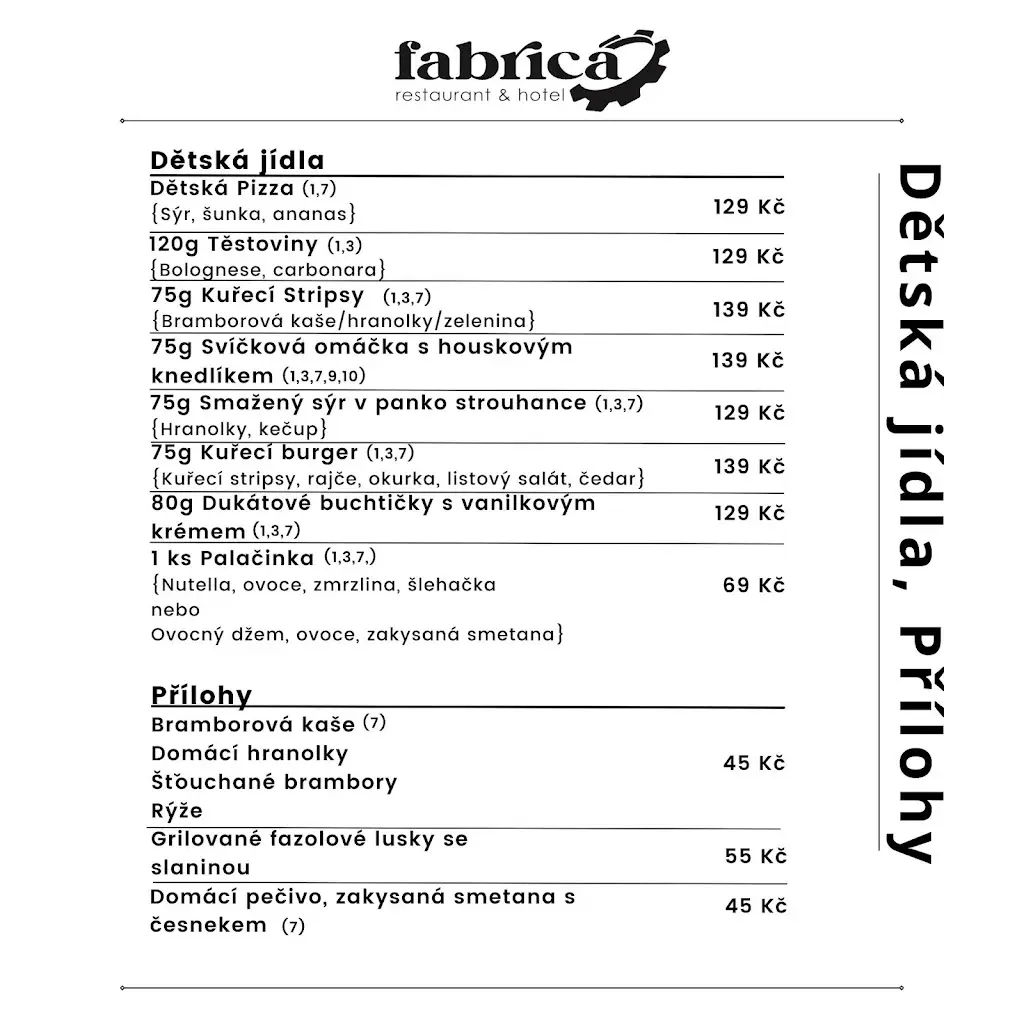 fabrica
restaurant & hotel

Dětská jídla

Dětská Pizza (1,7)
{Sýr, šunka, ananas} 129 Kč

120g Těstoviny (1,3)
{Bolognese, carbonara} 129 Kč

75g Kuřecí Stripsy (1,3,7)
{Bramborová kaše/hranolky/zelenina} 139 Kč

75g Svíčková omáčka s houskovým knedlíkem (1,3,7,9,10) 139 Kč

75g Smažený sýr v panko strouhance (1,3,7)
{Hranolky, kečup} 129 Kč

75g Kuřecí burger (1,3,7)
{Kuřecí stripsy, rajče, okurka, listový salát, čedar} 139 Kč

80g Dukátové buchtičky s vanilkovým krémem (1,3,7) 129 Kč

1 ks Palačinka (1,3,7,)
{Nutella, ovoce, zmrzlina, šlehačka
nebo
Ovocný džem, ovoce, zakysaná smetana} 69 Kč

Přílohy

Bramborová kaše (7)
Domácí hranolky
Šťouchané brambory
Rýže 45 Kč

Grilované fazolové lusky se slaninou 55 Kč

Domácí pečivo, zakysaná smetana s česnekem (7) 45 Kč

Dětská jídla, Přílohy